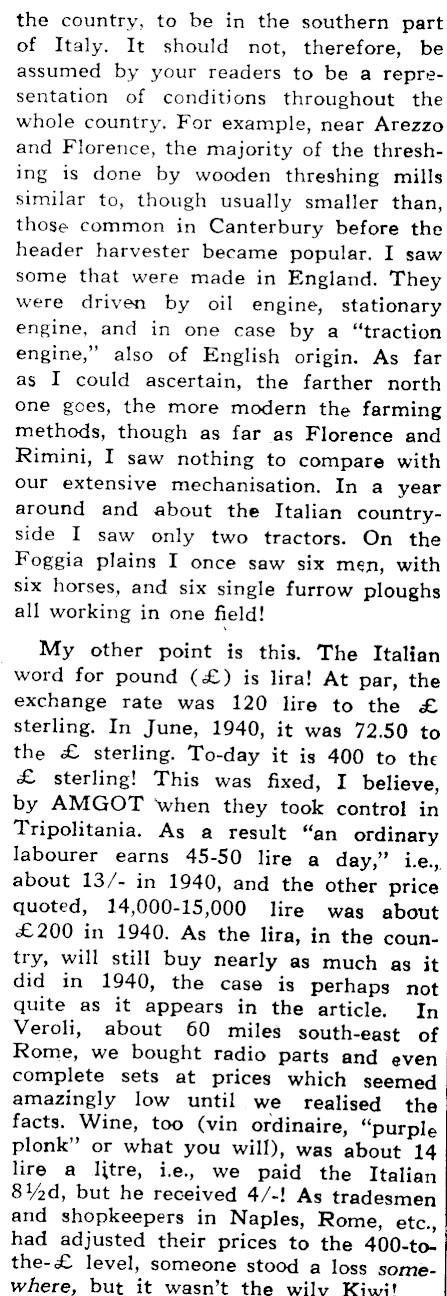 the country, to be in the southern part of Italy. It should not, therefore, be assumed by your readers to be a representation of conditions throughout the whole country. For example, near Arezzo and Florence, the majority of the threshing is done by wooden threshing mills similar to, though usually smaller than, those common in Canterbury before the header harvester became popular. I saw some that were made in England. They were driven by oil engine, stationary engine, and in one case by a "traction engine," also of English origin. As far as I could ascertain, the farther north one goes, the more modern the farming methods, though as far as Florence and Rimini, I saw nothing to compare with our extensive mechanisation. In a year around and about the Italian countryside I saw only two tractors. On the Foggia plains I once saw six men, with six horses, and six single furrow ploughs all working in one field!

My other point is this. The Italian word for pound (£) is lira! At par, the exchange rate was 120 lire to the £ sterling. In June, 1940, it was 72.50 to the £ sterling. To-day it is 400 to the £ sterling! This was fixed, I believe, by AMGOT when they took control in Tripolitania. As a result "an ordinary labourer earns 45-50 lire a day," i.e., about 13/- in 1940, and the other price quoted, 14,000-15,000 lire was about £200 in 1940. As the lira, in the country, will still buy nearly as much as it did in 1940, the case is perhaps not quite as it appears in the article. In Veroli, about 60 miles south-east of Rome, we bought radio parts and even complete sets at prices which seemed amazingly low until we realised the facts. Wine, too (vin ordinaire, "purple plonk" or what you will), was about 14 lire a litre, i.e., we paid the Italian 8½d, but he received 4/-! As tradesmen and shopkeepers in Naples, Rome, etc., had adjusted their prices to the 400-to-the-£ level, someone stood a loss somewhere, but it wasn't the wily Kiwi!